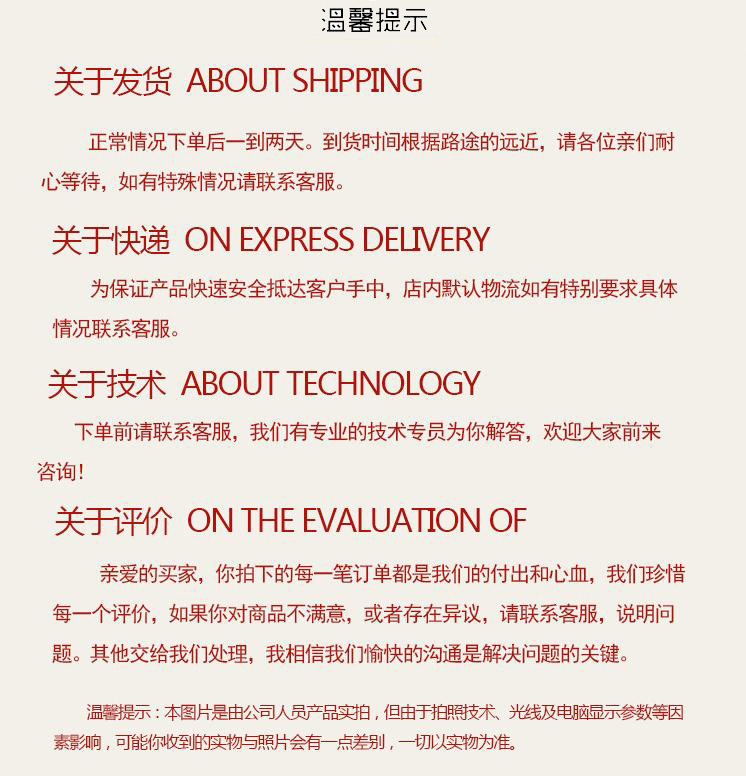 温馨提示

关于发货 ABOUT SHIPPING

正常情况下单后一到两天。到货时间根据路途的远近，请各位亲们耐心等待，如有特殊情况请联系客服。

关于快递 ON EXPRESS DELIVERY

为保证产品快速安全抵达客户手中，店内默认物流如有特别要求具体情况联系客服。

关于技术 ABOUT TECHNOLOGY

下单前请联系客服，我们有专业的技术专员为你解答，欢迎大家前来咨询！

关于评价 ON THE EVALUATION OF

亲爱的买家，你拍下的每一笔订单都是我们的付出和心血，我们珍惜每一个评价，如果你对商品不满意，或者存在异议，请联系客服，说明问题。其他交给我们处理，我相信我们愉快的沟通是解决问题的关键。

温馨提示：本图片是由公司人员产品实拍，但由于拍照技术、光线及电脑显示参数等因素影响，可能你收到的实物与照片会有一点差别，一切以实物为准。